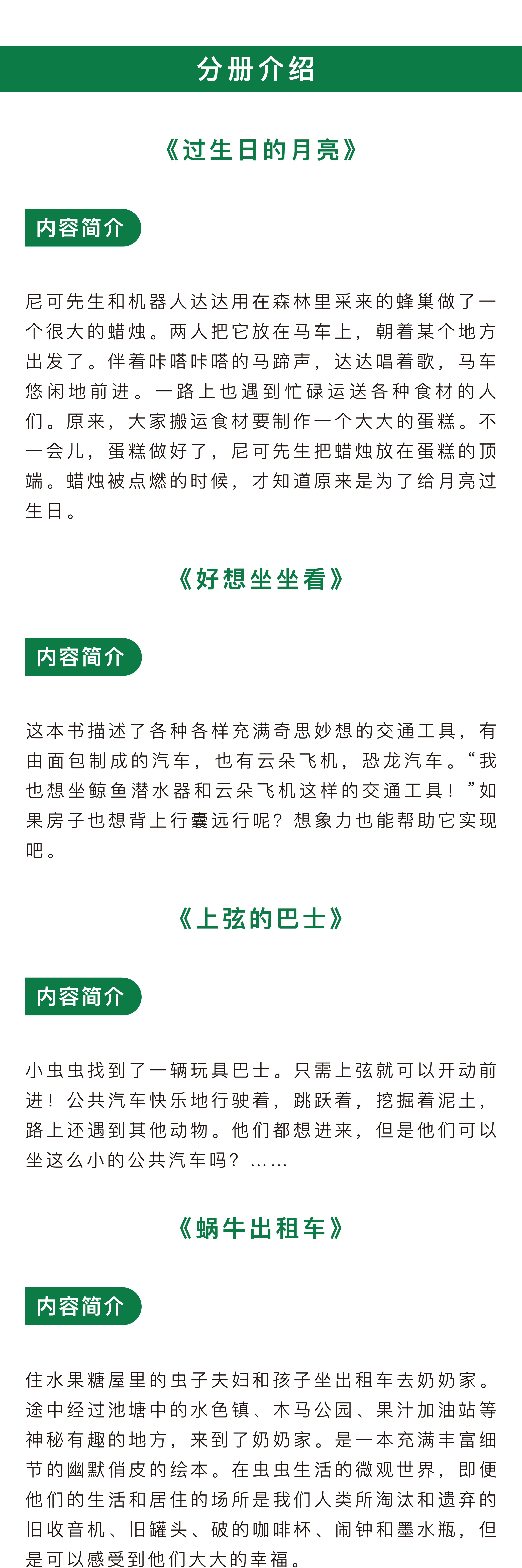 分册介绍

《过生日的月亮》

内容简介

尼可先生和机器人达达用在森林里采来的蜂巢做了一个很大的蜡烛。两人把它放在马车上，朝着某个地方出发了。伴着咔嗒咔嗒的马蹄声，达达唱着歌，马车悠闲地前进。一路上也遇到忙碌运送各种食材的人们。原来，大家搬运食材要制作一个大大的蛋糕。不一会儿，蛋糕做好了，尼可先生把蜡烛放在蛋糕的顶端。蜡烛被点燃的时候，才知道原来是为了给月亮过生日。

《好想坐坐看》

内容简介

这本书描述了各种各样充满奇思妙想的交通工具，有由面包制成的汽车，也有云朵飞机，恐龙汽车。“我也想坐鲸鱼潜水器和云朵飞机这样的交通工具！”如果房子也想背上行囊远行呢？想象力也能帮助它实现吧。

《上弦的巴士》

内容简介

小虫虫找到了一辆玩具巴士。只需上弦就可以开动前进！公共汽车快乐地行驶着，跳跃着，挖掘着泥土，路上还遇到其他动物。他们都想进来，但是他们可以坐这么小的公共汽车吗？……

《蜗牛出租车》

内容简介

住水果糖屋里的虫子夫妇和孩子坐出租车去奶奶家。途中经过池塘中的水色镇、木马公园、果汁加油站等神秘有趣的地方，来到了奶奶家。是一本充满丰富细节的幽默俏皮的绘本。在虫虫生活的微观世界，即便他们的生活和居住的场所是我们人类所淘汰和遗弃的旧收音机、旧罐头、破的咖啡杯、闹钟和墨水瓶，但是可以感受到他们大大的幸福。